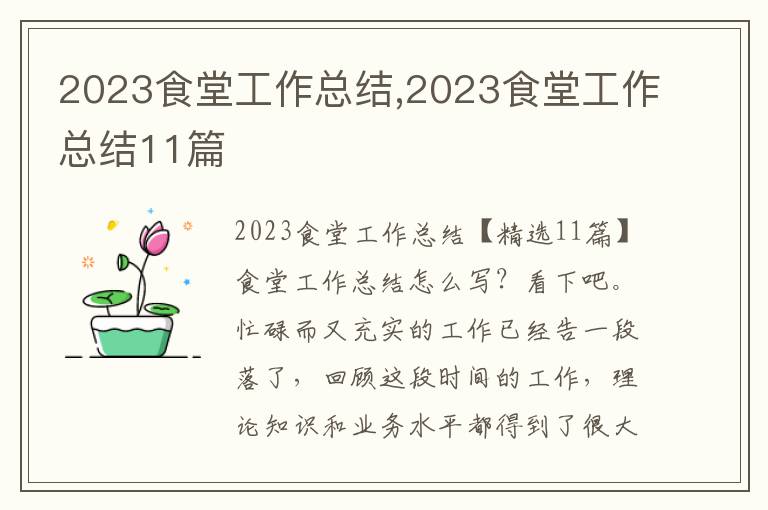 2023食堂工作总结,2023食堂工作总结11篇

2023食堂工作总结【精选11篇】食堂工作总结怎么写？看下吧。忙碌而又充实的工作已经告一段落了，回顾这段时间的工作，理论知识和业务水平都得到了很大